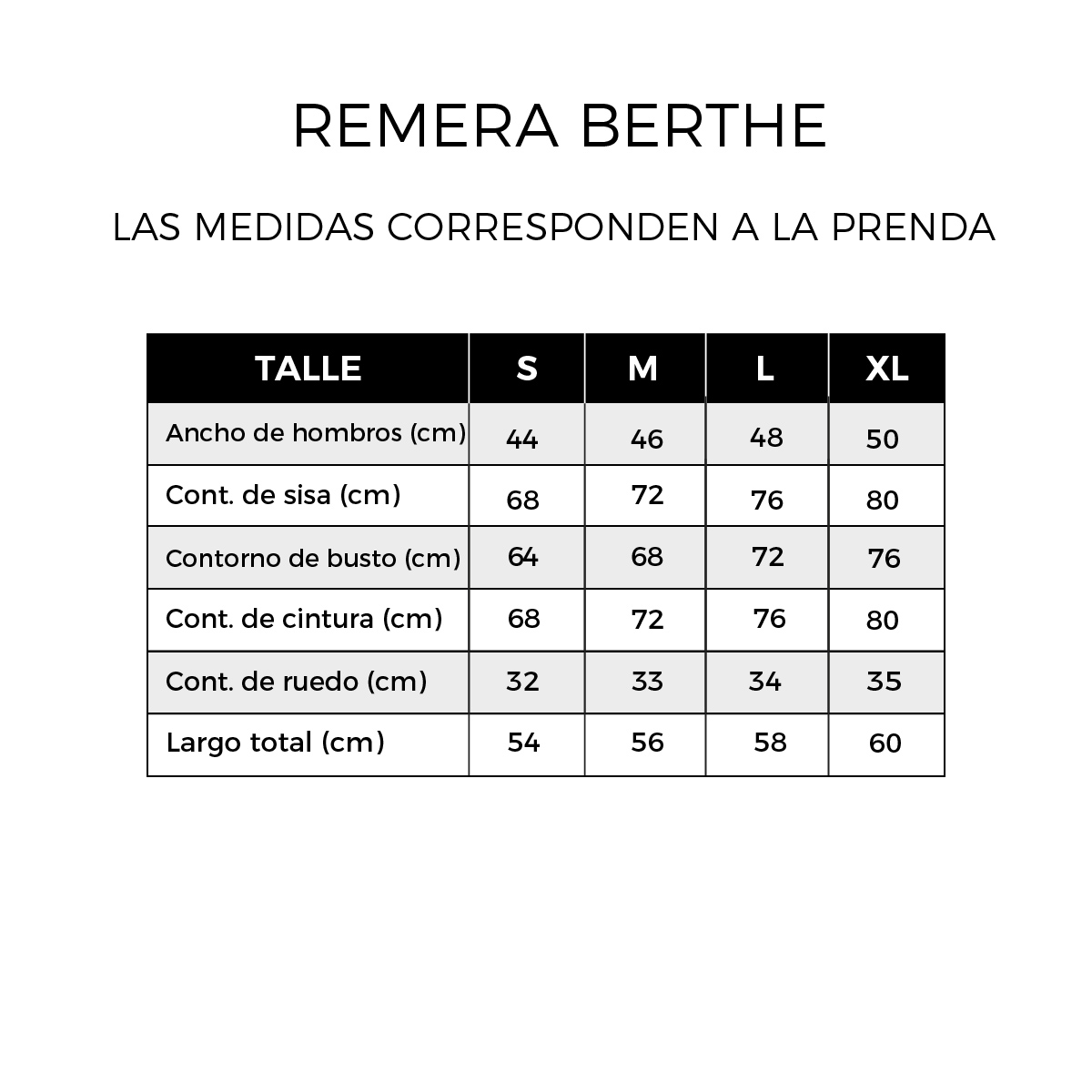 REMERA BERTHE

LAS MEDIDAS CORRESPONDEN A LA PRENDA

| TALLE | S | M | L | XL |
|---|---|---|---|---|
| Ancho de hombros (cm) | 44 | 46 | 48 | 50 |
| Cont. de sisa (cm) | 68 | 72 | 76 | 80 |
| Contorno de busto (cm) | 64 | 68 | 72 | 76 |
| Cont. de cintura (cm) | 68 | 72 | 76 | 80 |
| Cont. de ruedo (cm) | 32 | 33 | 34 | 35 |
| Largo total (cm) | 54 | 56 | 58 | 60 |